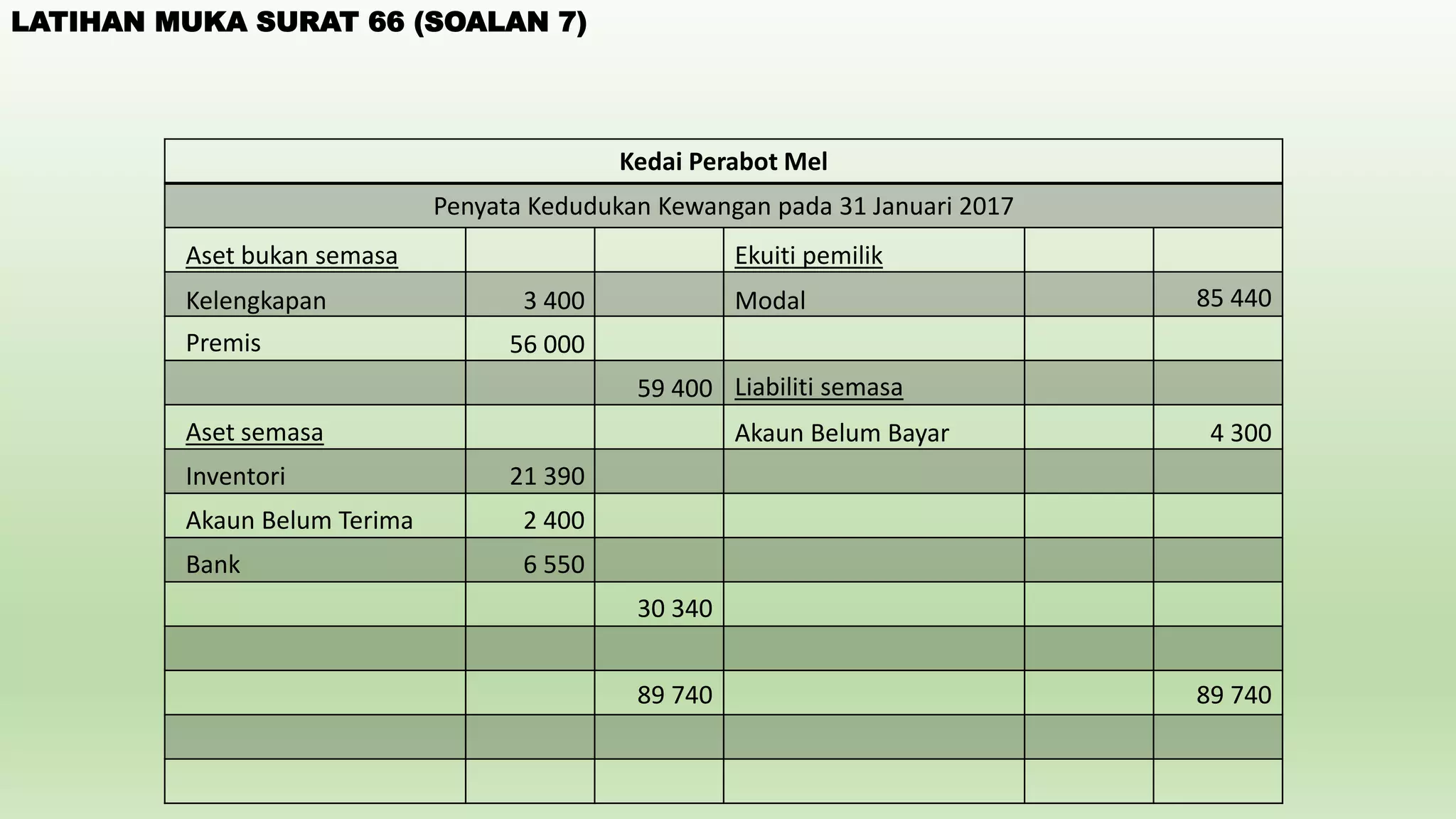 LATIHAN MUKA SURAT 66 (SOALAN 7)

| Kedai Perabot Mel | | | | | |
|---|---|---|---|---|---|
| Penyata Kedudukan Kewangan pada 31 Januari 2017 | | | | | |
| Aset bukan semasa | | | Ekuiti pemilik | | |
| Kelengkapan | 3 400 | | Modal | | 85 440 |
| Premis | 56 000 | | | | |
| | | 59 400 | Liabiliti semasa | | |
| Aset semasa | | | Akaun Belum Bayar | | 4 300 |
| Inventori | 21 390 | | | | |
| Akaun Belum Terima | 2 400 | | | | |
| Bank | 6 550 | | | | |
| | | 30 340 | | | |
| | | | | | |
| | | 89 740 | | | 89 740 |
| | | | | | |
| | | | | | |